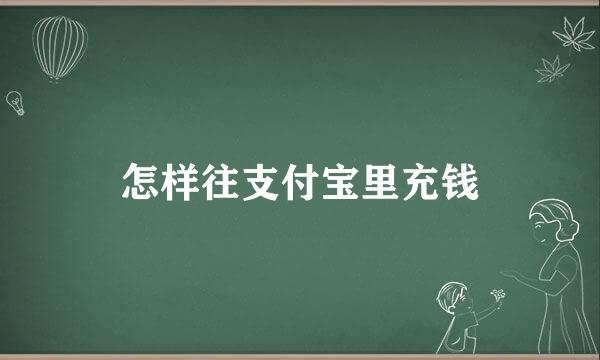 怎样往支付宝里充钱